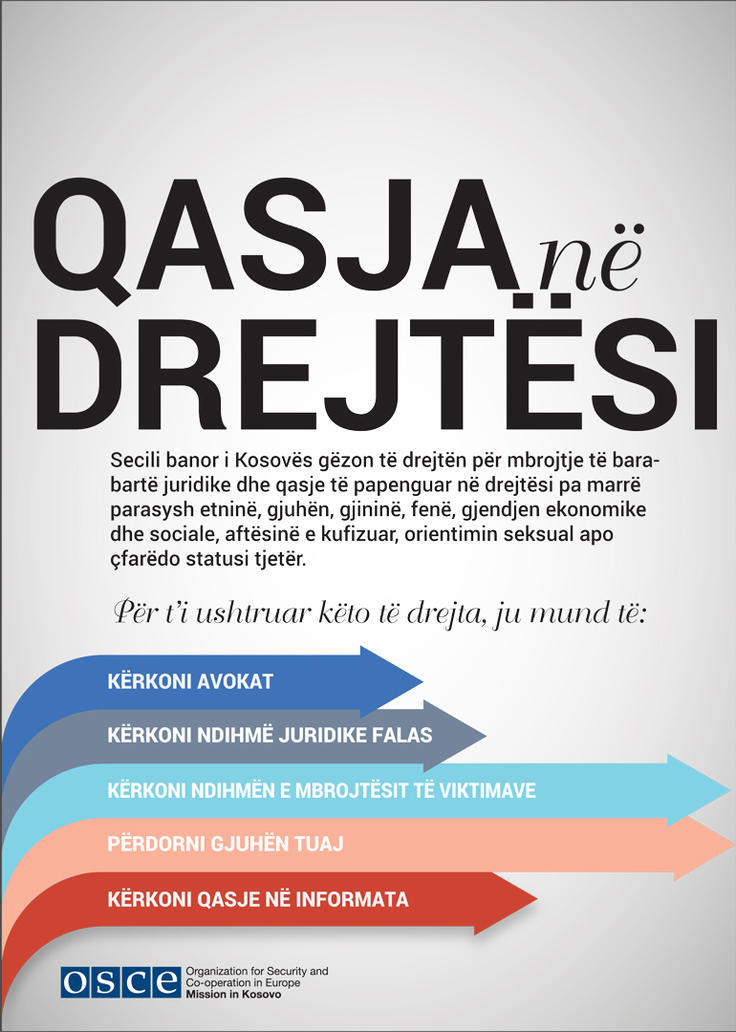 QASJA në DREJTËSI

Secili banor i Kosovës gëzon të drejtën për mbrojtje të barabartë juridike dhe qasje të papenguar në drejtësi pa marrë parasysh etninë, gjuhën, gjininë, fenë, gjendjen ekonomike dhe sociale, aftësinë e kufizuar, orientimin seksual apo çfarëdo statusi tjetër.

Për t'i ushtruar këto të drejta, ju mund të:

KËRKONI AVOKAT

KËRKONI NDIHMË JURIDIKE FALAS

KËRKONI NDIHMËN E MBROJTËSIT TË VIKTIMAVE

PËRDORNI GJUHËN TUAJ

KËRKONI QASJE NË INFORMATA

OSCE Organization for Security and Co-operation in Europe Mission in Kosovo